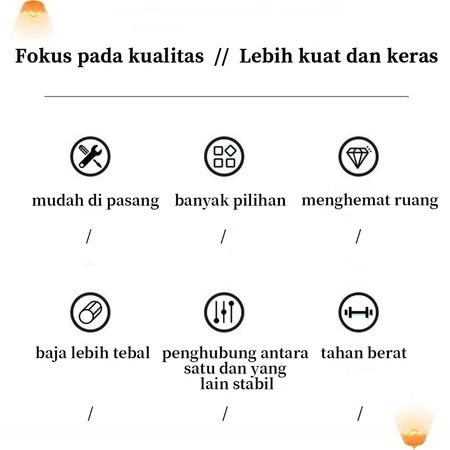 Fokus pada kualitas // Lebih kuat dan keras

mudah di pasang

/

banyak pilihan

/

menghemat ruang

/

baja lebih tebal

/

penghubung antara satu dan yang lain stabil

/

tahan berat

/